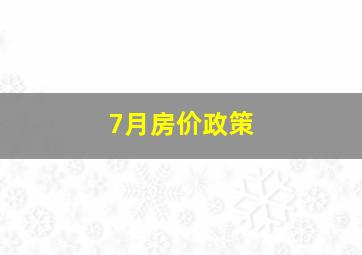 7月房价政策